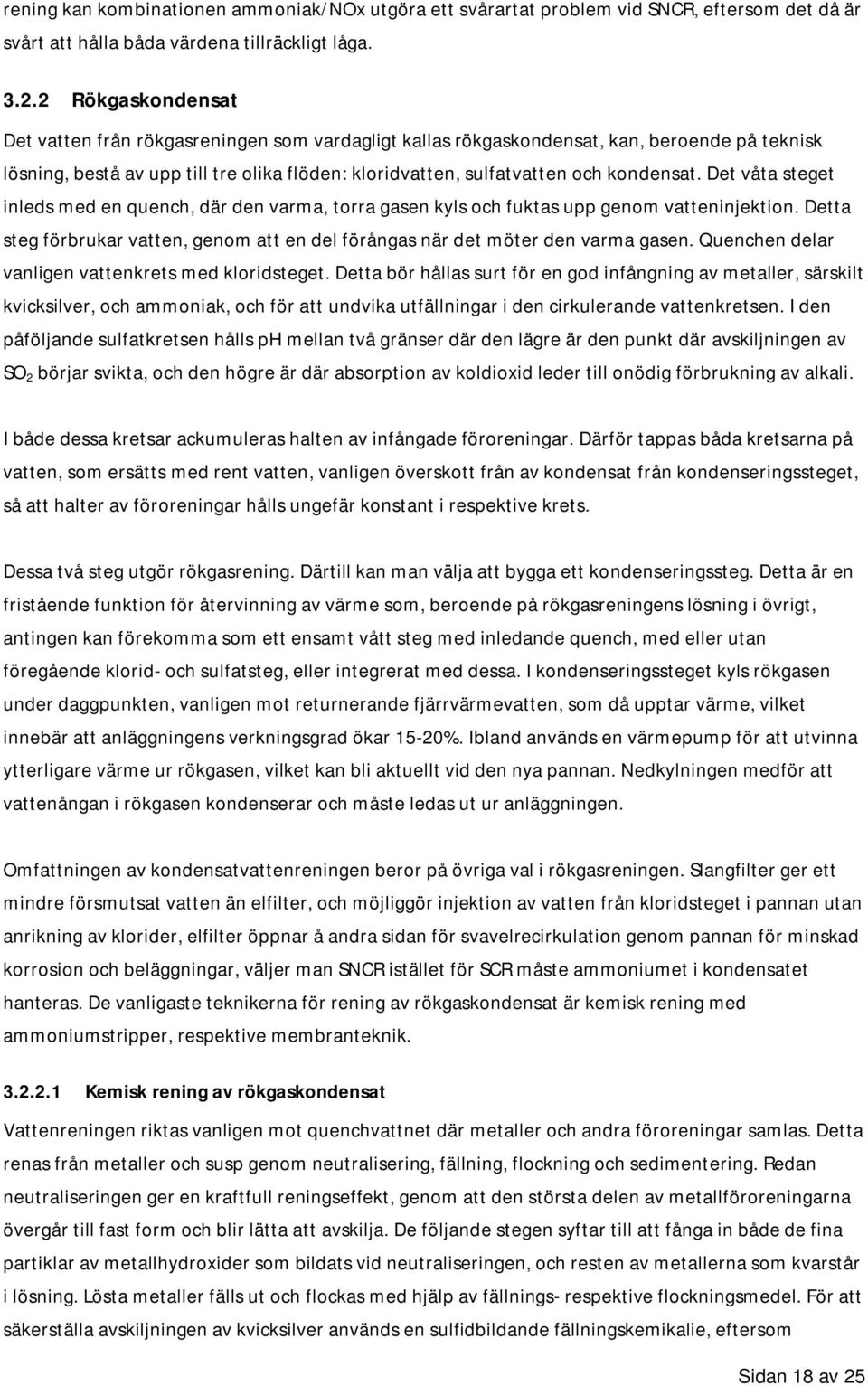 rening kan kombinationen ammoniak/NOx utgöra ett svårartat problem vid SNCR, eftersom det då är svårt att hålla båda värdena tillräckligt låga.

3.2.2 Rökgaskondensat

Det vatten från rökgasreningen som vardagligt kallas rökgaskondensat, kan, beroende på teknisk lösning, bestå av upp till tre olika flöden: kloridvatten, sulfatvatten och kondensat. Det våta steget inleds med en quench, där den varma, torra gasen kyls och fuktas upp genom vatteninjektion. Detta steg förbrukar vatten, genom att en del förångas när det möter den varma gasen. Quenchen delar vanligen vattenkrets med kloridsteget. Detta bör hållas surt för en god infångning av metaller, särskilt kvicksilver, och ammoniak, och för att undvika utfällningar i den cirkulerande vattenkretsen. I den påföljande sulfatkretsen hålls pH mellan två gränser där den lägre är den punkt där avskiljningen av $SO_2$ börjar svikta, och den högre är där absorption av koldioxid leder till onödig förbrukning av alkali.

I både dessa kretsar ackumuleras halten av infångade föroreningar. Därför tappas båda kretsarna på vatten, som ersätts med rent vatten, vanligen överskott från av kondensat från kondenseringssteget, så att halter av föroreningar hålls ungefär konstant i respektive krets.

Dessa två steg utgör rökgasrening. Därtill kan man välja att bygga ett kondenseringssteg. Detta är en fristående funktion för återvinning av värme som, beroende på rökgasreningens lösning i övrigt, antingen kan förekomma som ett ensamt vått steg med inledande quench, med eller utan föregående klorid- och sulfatsteg, eller integrerat med dessa. I kondenseringssteget kyls rökgasen under daggpunkten, vanligen mot returnerande fjärrvärmevatten, som då upptar värme, vilket innebär att anläggningens verkningsgrad ökar 15-20%. Ibland används en värmepump för att utvinna ytterligare värme ur rökgasen, vilket kan bli aktuellt vid den nya pannan. Nedkylningen medför att vattenångan i rökgasen kondenserar och måste ledas ut ur anläggningen.

Omfattningen av kondensatvattenreningen beror på övriga val i rökgasreningen. Slangfilter ger ett mindre försmutsat vatten än elfilter, och möjliggör injektion av vatten från kloridsteget i pannan utan anrikning av klorider, elfilter öppnar å andra sidan för svavelrecirkulation genom pannan för minskad korrosion och beläggningar, väljer man SNCR istället för SCR måste ammoniumet i kondensatet hanteras. De vanligaste teknikerna för rening av rökgaskondensat är kemisk rening med ammoniumstripper, respektive membranteknik.

3.2.2.1 Kemisk rening av rökgaskondensat

Vattenreningen riktas vanligen mot quenchvattnet där metaller och andra föroreningar samlas. Detta renas från metaller och susp genom neutralisering, fällning, flockning och sedimentering. Redan neutraliseringen ger en kraftfull reningseffekt, genom att den största delen av metallföroreningarna övergår till fast form och blir lätta att avskilja. De följande stegen syftar till att fånga in både de fina partiklar av metallhydroxider som bildats vid neutraliseringen, och resten av metallerna som kvarstår i lösning. Lösta metaller fälls ut och flockas med hjälp av fällnings- respektive flockningsmedel. För att säkerställa avskiljningen av kvicksilver används en sulfidbildande fällningskemikalie, eftersom

Sidan 18 av 25